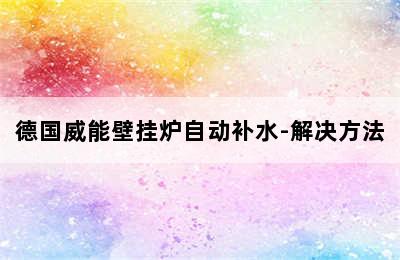 德国威能壁挂炉自动补水-解决方法